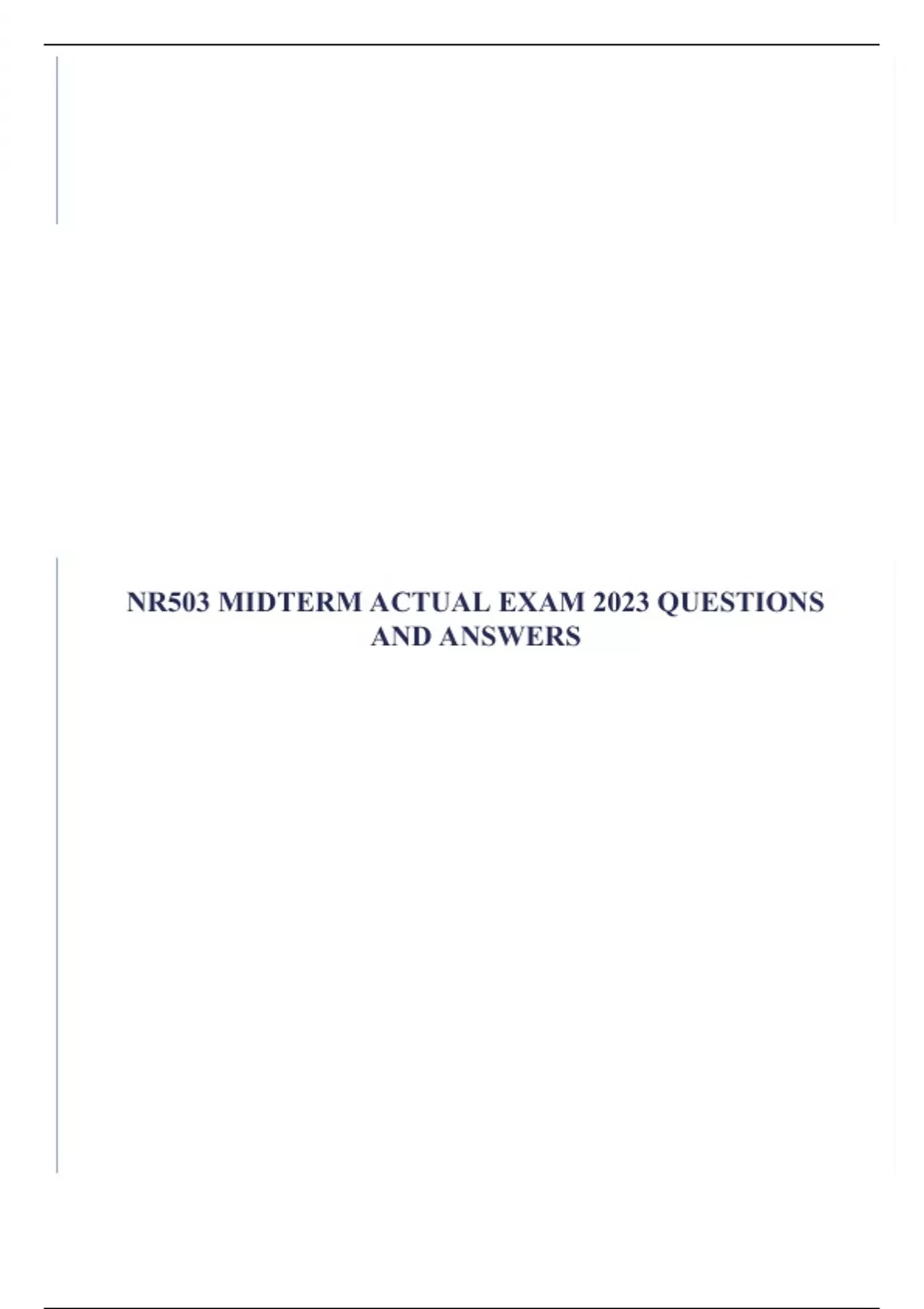 NR503 MIDTERM ACTUAL EXAM 2023 QUESTIONS AND ANSWERS